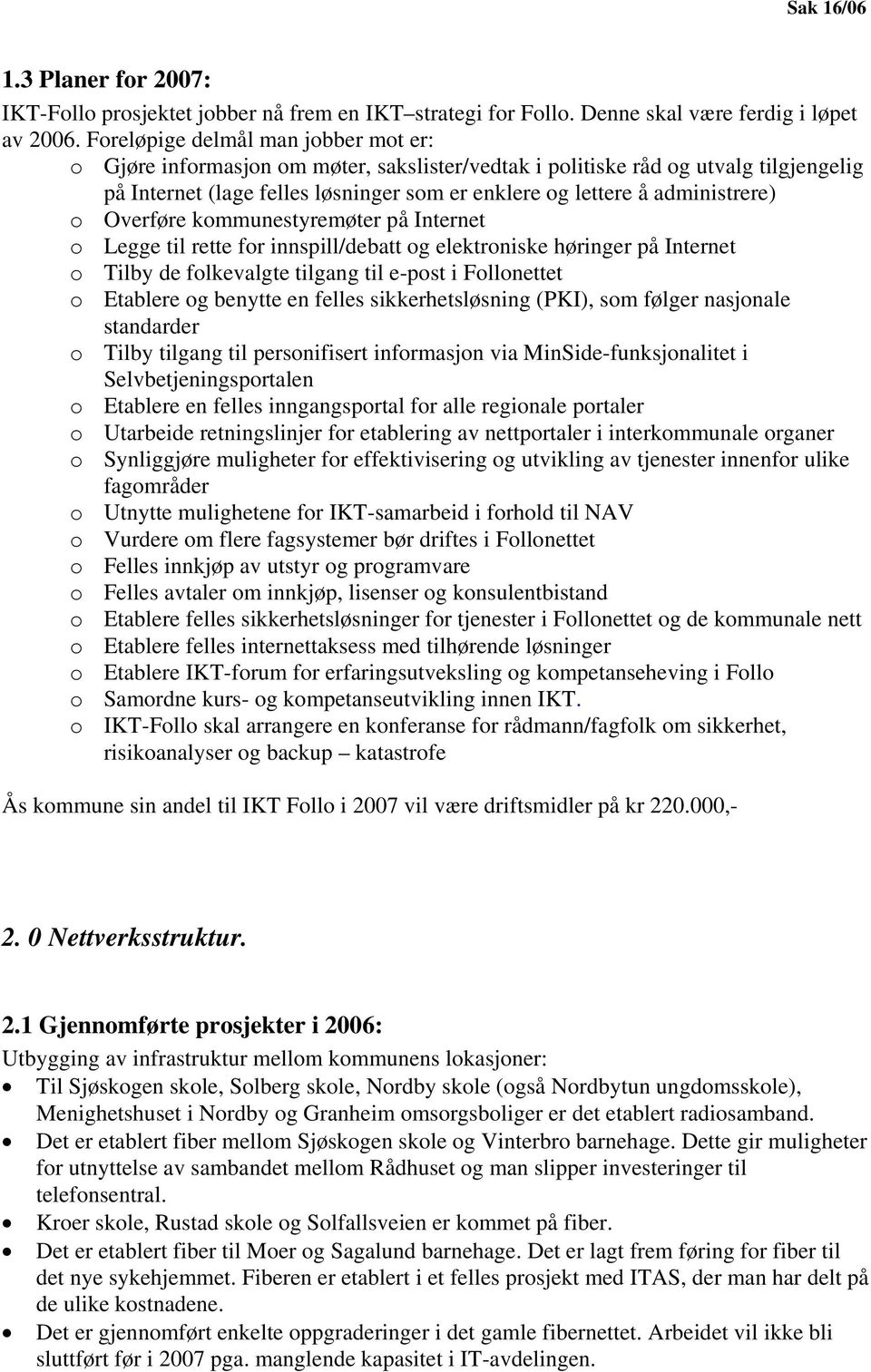 Sak 16/06

1.3 Planer for 2007:

IKT-Follo prosjektet jobber nå frem en IKT–strategi for Follo. Denne skal være ferdig i løpet av 2006. Foreløpige delmål man jobber mot er:

o Gjøre informasjon om møter, sakslister/vedtak i politiske råd og utvalg tilgjengelig på Internet (lage felles løsninger som er enklere og lettere å administrere)
o Overføre kommunestyremøter på Internet
o Legge til rette for innspill/debatt og elektroniske høringer på Internet
o Tilby de folkevalgte tilgang til e-post i Follonettet
o Etablere og benytte en felles sikkerhetsløsning (PKI), som følger nasjonale standarder
o Tilby tilgang til personifisert informasjon via MinSide-funksjonalitet i Selvbetjeningsportalen
o Etablere en felles inngangsportal for alle regionale portaler
o Utarbeide retningslinjer for etablering av nettportaler i interkommunale organer
o Synliggjøre muligheter for effektivisering og utvikling av tjenester innenfor ulike fagområder
o Utnytte mulighetene for IKT-samarbeid i forhold til NAV
o Vurdere om flere fagsystemer bør driftes i Follonettet
o Felles innkjøp av utstyr og programvare
o Felles avtaler om innkjøp, lisenser og konsulentbistand
o Etablere felles sikkerhetsløsninger for tjenester i Follonettet og de kommunale nett
o Etablere felles internettaksess med tilhørende løsninger
o Etablere IKT-forum for erfaringsutveksling og kompetanseheving i Follo
o Samordne kurs- og kompetanseutvikling innen IKT.
o IKT-Follo skal arrangere en konferanse for rådmann/fagfolk om sikkerhet, risikoanalyser og backup – katastrofe

Ås kommune sin andel til IKT Follo i 2007 vil være driftsmidler på kr 220.000,-

2. 0 Nettverksstruktur.

2.1 Gjennomførte prosjekter i 2006:

Utbygging av infrastruktur mellom kommunens lokasjoner:

• Til Sjøskogen skole, Solberg skole, Nordby skole (også Nordbytun ungdomsskole), Menighetshuset i Nordby og Granheim omsorgsboliger er det etablert radiosamband.
• Det er etablert fiber mellom Sjøskogen skole og Vinterbro barnehage. Dette gir muligheter for utnyttelse av sambandet mellom Rådhuset og man slipper investeringer til telefonsentral.
• Kroer skole, Rustad skole og Solfallsveien er kommet på fiber.
• Det er etablert fiber til Moer og Sagalund barnehage. Det er lagt frem føring for fiber til det nye sykehjemmet. Fiberen er etablert i et felles prosjekt med ITAS, der man har delt på de ulike kostnadene.
• Det er gjennomført enkelte oppgraderinger i det gamle fibernettet. Arbeidet vil ikke bli sluttført før i 2007 pga. manglende kapasitet i IT-avdelingen.